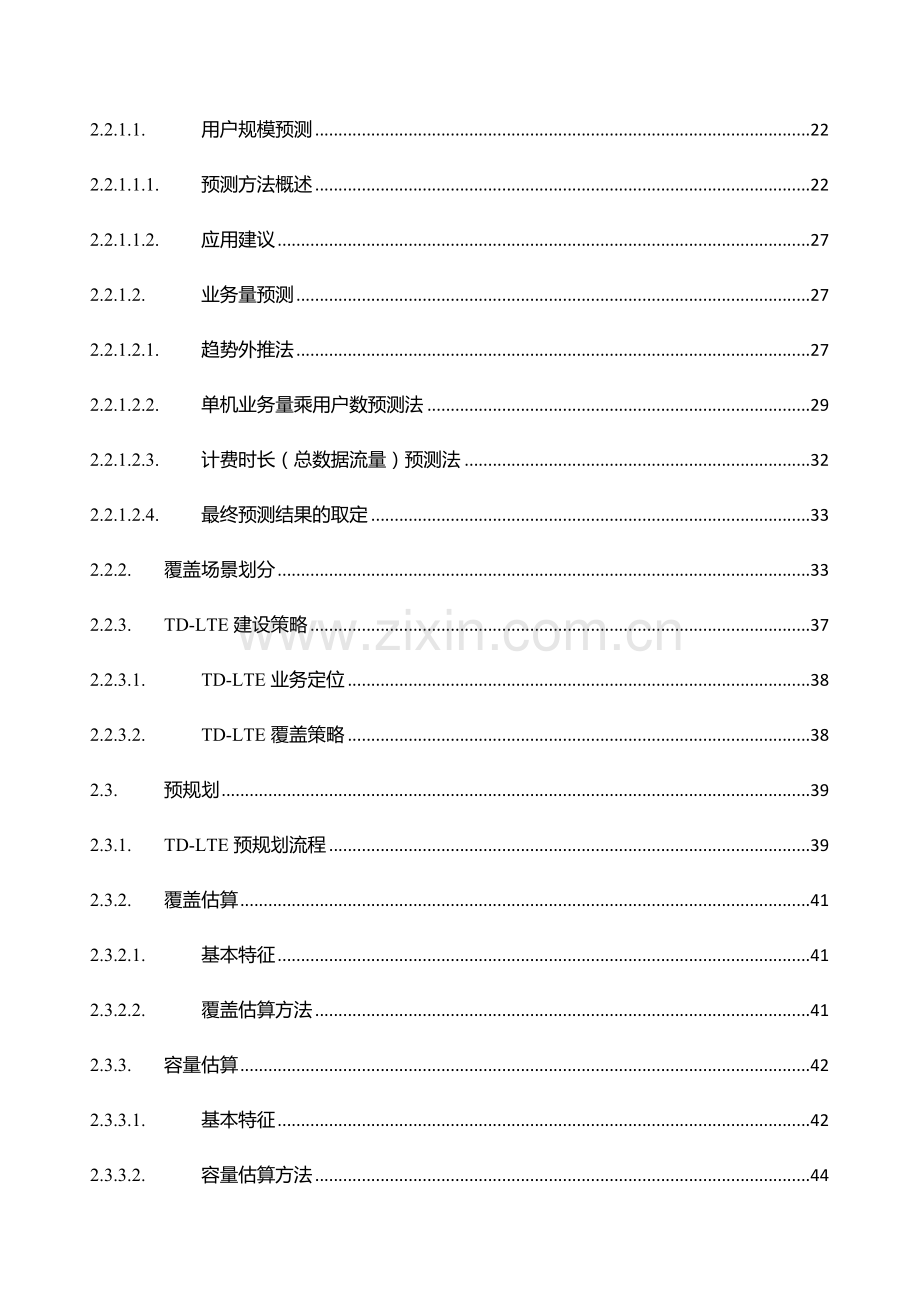 2.2.1.1. 用户规模预测 22

2.2.1.1.1. 预测方法概述 22

2.2.1.1.2. 应用建议 27

2.2.1.2. 业务量预测 27

2.2.1.2.1. 趋势外推法 27

2.2.1.2.2. 单机业务量乘用户数预测法 29

2.2.1.2.3. 计费时长（总数据流量）预测法 32

2.2.1.2.4. 最终预测结果的取定 33

2.2.2. 覆盖场景划分 33

2.2.3. TD-LTE建设策略 37

2.2.3.1. TD-LTE业务定位 38

2.2.3.2. TD-LTE覆盖策略 38

2.3. 预规划 39

2.3.1. TD-LTE预规划流程 39

2.3.2. 覆盖估算 41

2.3.2.1. 基本特征 41

2.3.2.2. 覆盖估算方法 41

2.3.3. 容量估算 42

2.3.3.1. 基本特征 42

2.3.3.2. 容量估算方法 44

www.zixin.com.cn